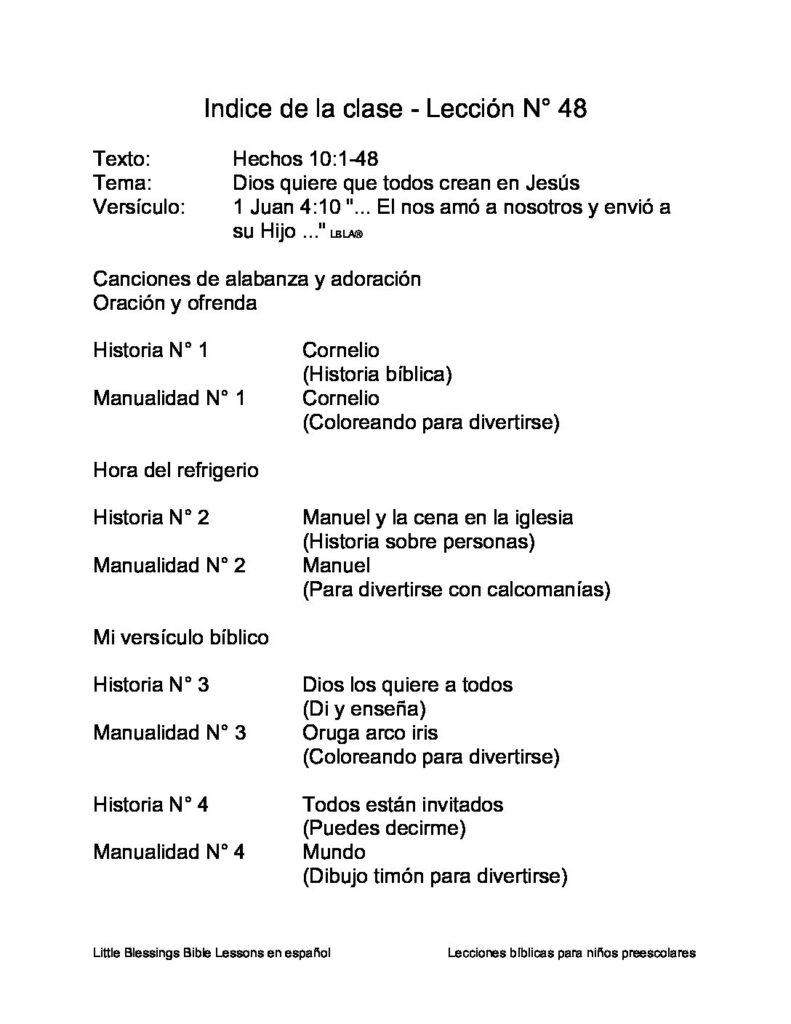 Indice de la clase - Lección N° 48

Texto: Hechos 10:1-48
Tema: Dios quiere que todos crean en Jesús
Versículo: 1 Juan 4:10 "... El nos amó a nosotros y envió a su Hijo ..." LBLA®

Canciones de alabanza y adoración
Oración y ofrenda

Historia N° 1 Cornelio
(Historia bíblica)
Manualidad N° 1 Cornelio
(Coloreando para divertirse)

Hora del refrigerio

Historia N° 2 Manuel y la cena en la iglesia
(Historia sobre personas)
Manualidad N° 2 Manuel
(Para divertirse con calcomanías)

Mi versículo bíblico

Historia N° 3 Dios los quiere a todos
(Di y enseña)
Manualidad N° 3 Oruga arco iris
(Coloreando para divertirse)

Historia N° 4 Todos están invitados
(Puedes decirme)
Manualidad N° 4 Mundo
(Dibujo timón para divertirse)

Little Blessings Bible Lessons en español Lecciones bíblicas para niños preescolares